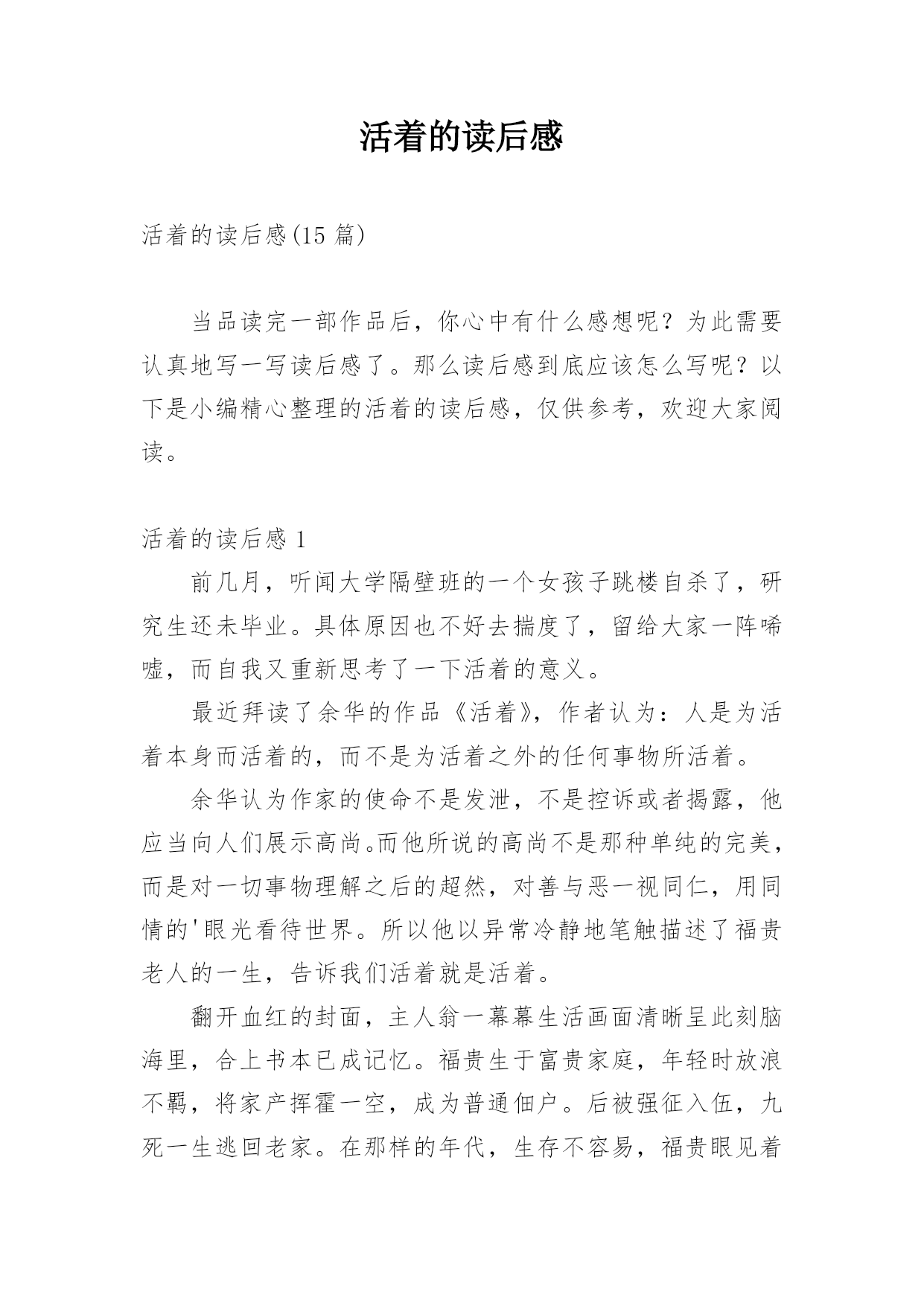 活着的读后感

活着的读后感(15 篇)

当品读完一部作品后，你心中有什么感想呢？为此需要认真地写一写读后感了。那么读后感到底应该怎么写呢？以下是小编精心整理的活着的读后感，仅供参考，欢迎大家阅读。

活着的读后感 1

前几月，听闻大学隔壁班的一个女孩子跳楼自杀了，研究生还未毕业。具体原因也不好去揣度了，留给大家一阵唏嘘，而自我又重新思考了一下活着的意义。

最近拜读了余华的作品《活着》，作者认为：人是为活着本身而活着的，而不是为活着之外的任何事物所活着。

余华认为作家的使命不是发泄，不是控诉或者揭露，他应当向人们展示高尚。而他所说的高尚不是那种单纯的完美，而是对一切事物理解之后的超然，对善与恶一视同仁，用同情的'眼光看待世界。所以他以异常冷静地笔触描述了福贵老人的一生，告诉我们活着就是活着。

翻开血红的封面，主人翁一幕幕生活画面清晰呈此刻脑海里，合上书本已成记忆。福贵生于富贵家庭，年轻时放浪不羁，将家产挥霍一空，成为普通佃户。后被强征入伍，九死一生逃回老家。在那样的年代，生存不容易，福贵眼见着